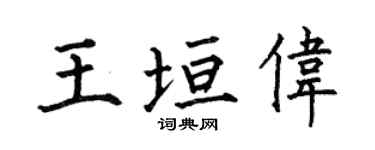 王垣偉

词典网